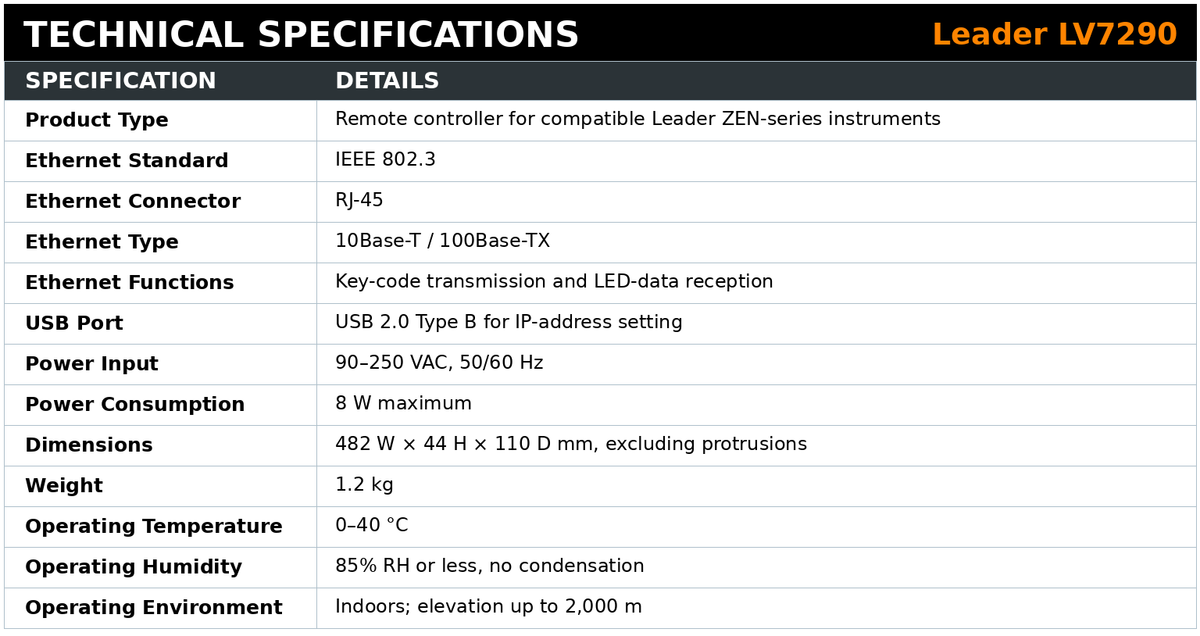 TECHNICAL SPECIFICATIONS Leader LV7290

| SPECIFICATION | DETAILS |
|---|---|
| Product Type | Remote controller for compatible Leader ZEN-series instruments |
| Ethernet Standard | IEEE 802.3 |
| Ethernet Connector | RJ-45 |
| Ethernet Type | 10Base-T / 100Base-TX |
| Ethernet Functions | Key-code transmission and LED-data reception |
| USB Port | USB 2.0 Type B for IP-address setting |
| Power Input | 90–250 VAC, 50/60 Hz |
| Power Consumption | 8 W maximum |
| Dimensions | 482 W × 44 H × 110 D mm, excluding protrusions |
| Weight | 1.2 kg |
| Operating Temperature | 0–40 °C |
| Operating Humidity | 85% RH or less, no condensation |
| Operating Environment | Indoors; elevation up to 2,000 m |